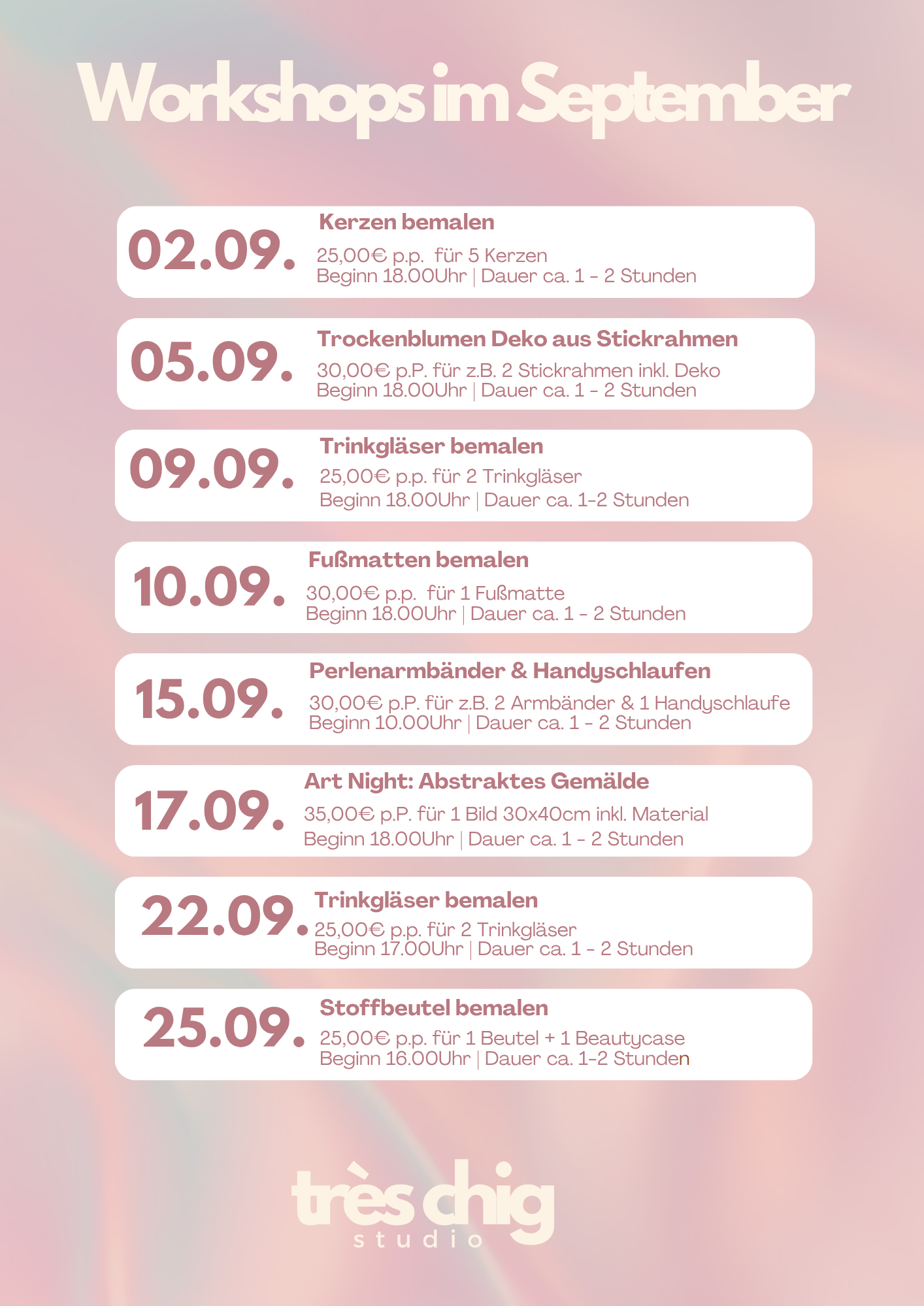 Workshops im September

02.09.

Kerzen bemalen

25,00€ p.p. für 5 Kerzen
Beginn 18.00Uhr | Dauer ca. 1 - 2 Stunden

05.09.

Trockenblumen Deko aus Stickrahmen

30,00€ p.P. für z.B. 2 Stickrahmen inkl. Deko
Beginn 18.00Uhr | Dauer ca. 1 - 2 Stunden

09.09.

Trinkgläser bemalen

25,00€ p.p. für 2 Trinkgläser
Beginn 18.00Uhr | Dauer ca. 1-2 Stunden

10.09.

Fußmatten bemalen

30,00€ p.p. für 1 Fußmatte
Beginn 18.00Uhr | Dauer ca. 1 - 2 Stunden

15.09.

Perlenarmbänder & Handyschlaufen

30,00€ p.P. für z.B. 2 Armbänder & 1 Handyschlaufe
Beginn 10.00Uhr | Dauer ca. 1 - 2 Stunden

17.09.

Art Night: Abstraktes Gemälde

35,00€ p.P. für 1 Bild 30x40cm inkl. Material
Beginn 18.00Uhr | Dauer ca. 1 - 2 Stunden

22.09.

Trinkgläser bemalen

25,00€ p.p. für 2 Trinkgläser
Beginn 17.00Uhr | Dauer ca. 1 - 2 Stunden

25.09.

Stoffbeutel bemalen

25,00€ p.p. für 1 Beutel + 1 Beautycase
Beginn 16.00Uhr | Dauer ca. 1-2 Stunden

très chig
studio